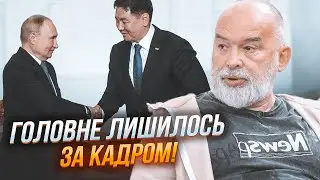 ГОЛОВНЕ ЛИШИЛОСЬ ЗА КАДРОМ!

News